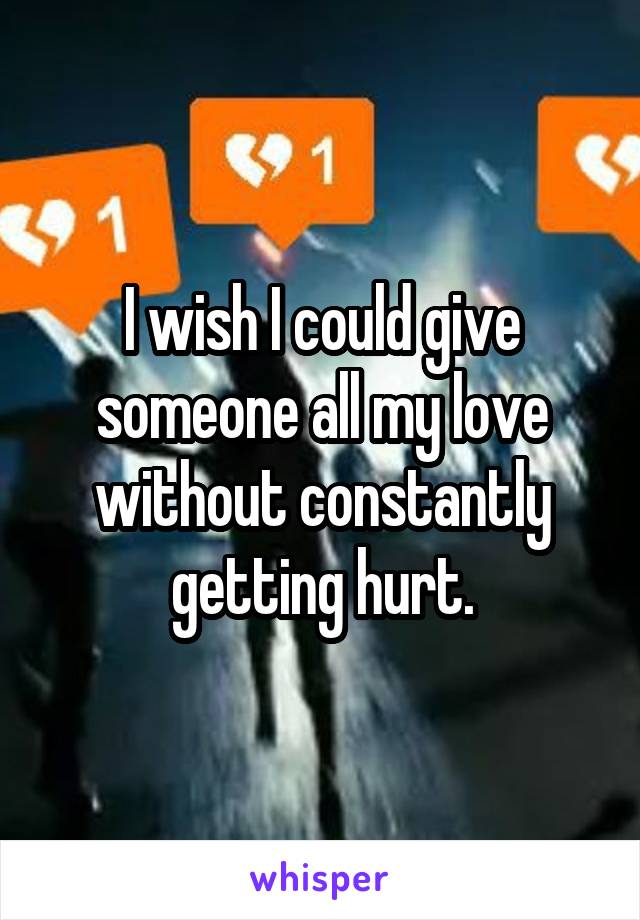 1

1

I wish I could give someone all my love without constantly getting hurt.

whisper